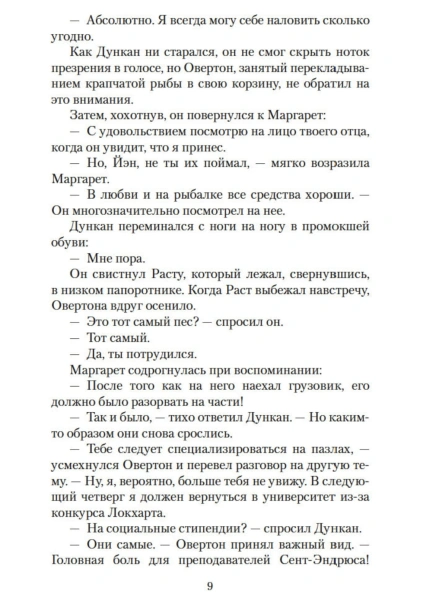 — Абсолютно. Я всегда могу себе наловить сколько угодно.

Как Дункан ни старался, он не смог скрыть ноток презрения в голосе, но Овертон, занятый перекладыванием крапчатой рыбы в свою корзину, не обратил на это внимания.

Затем, хохотнув, он повернулся к Маргарет:

— С удовольствием посмотрю на лицо твоего отца, когда он увидит, что я принес.

— Но, Йэн, не ты их поймал, — мягко возразила Маргарет.

— В любви и на рыбалке все средства хороши. — Он многозначительно посмотрел на нее.

Дункан переминался с ноги на ногу в промокшей обуви:

— Мне пора.

Он свистнул Расту, который лежал, свернувшись, в низком папоротнике. Когда Раст выбежал навстречу, Овертона вдруг осенило.

— Это тот самый пес? — спросил он.

— Тот самый.

— Да, ты потрудился.

Маргарет содрогнулась при воспоминании:

— После того как на него наехал грузовик, его должно было разорвать на части!

— Так и было, — тихо ответил Дункан. — Но каким-то образом они снова срослись.

— Тебе следует специализироваться на пазлах, — усмехнулся Овертон и перевел разговор на другую тему. — Ну, я, вероятно, больше тебя не увижу. В следующий четверг я должен вернуться в университет из-за конкурса Локхарта.

— На социальные стипендии? — спросил Дункан.

— Они самые. — Овертон принял важный вид. — Головная боль для преподавателей Сент-Эндрюса!

9